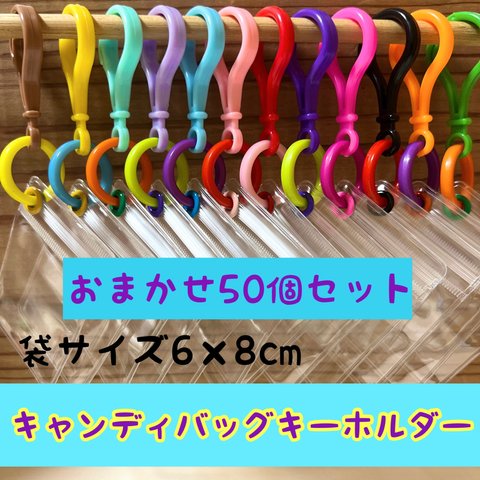 おまかせ50個セット

袋サイズ6×8cm

キャンディバッグキーホルダー